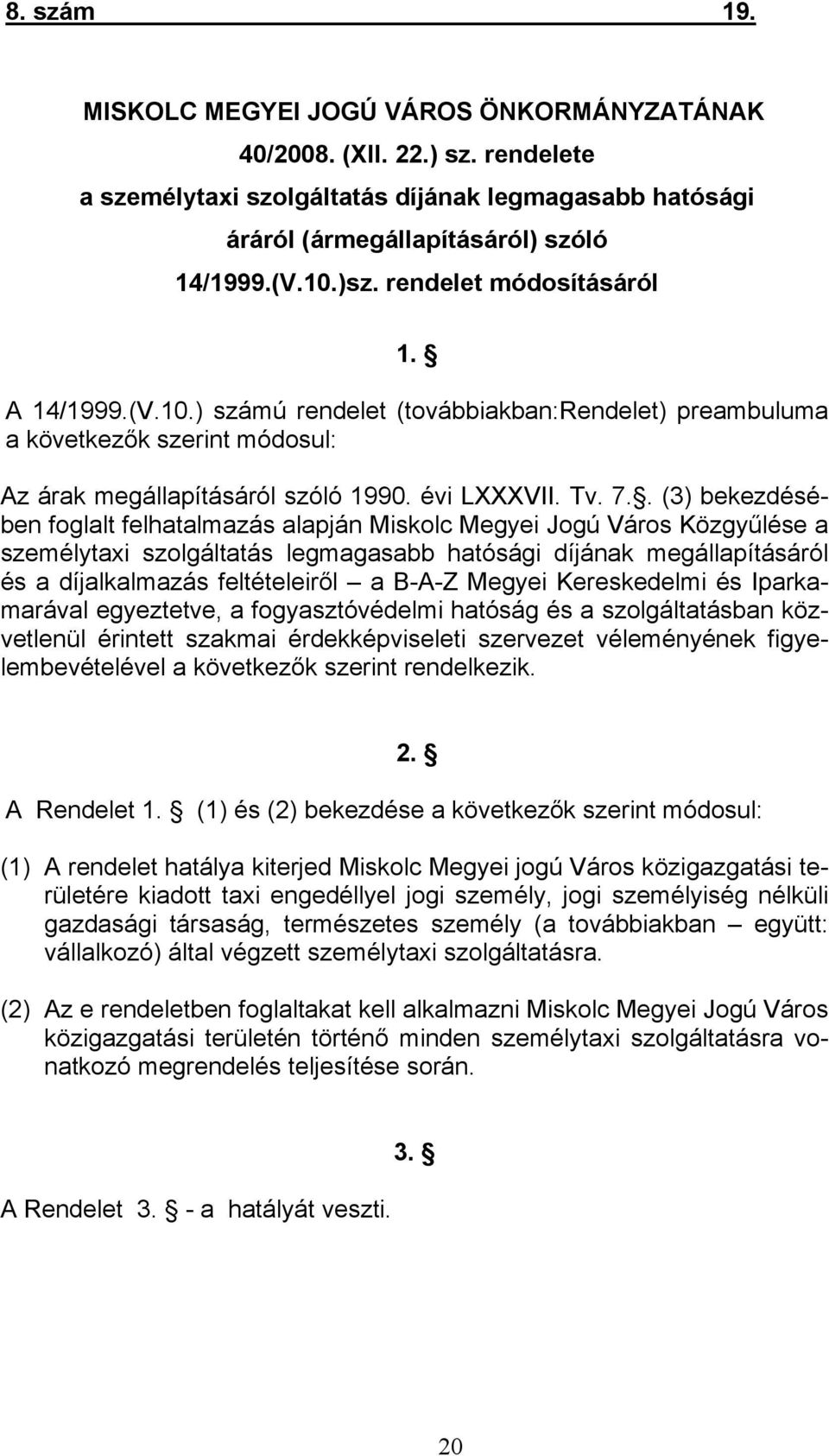 8. szám 19.

MISKOLC MEGYEI JOGÚ VÁROS ÖNKORMÁNYZATÁNAK 40/2008. (XII. 22.) sz. rendelete a személytaxi szolgáltatás díjának legmagasabb hatósági áráról (ármegállapításáról) szóló 14/1999.(V.10.)sz. rendelet módosításáról

1. §

A 14/1999.(V.10.) számú rendelet (továbbiakban:Rendelet) preambuluma a következők szerint módosul:

Az árak megállapításáról szóló 1990. évi LXXXVII. Tv. 7.§. (3) bekezdésében foglalt felhatalmazás alapján Miskolc Megyei Jogú Város Közgyűlése a személytaxi szolgáltatás legmagasabb hatósági díjának megállapításáról és a díjalkalmazás feltételeiről – a B-A-Z Megyei Kereskedelmi és Iparkamarával egyeztetve, a fogyasztóvédelmi hatóság és a szolgáltatásban közvetlenül érintett szakmai érdekképviseleti szervezet véleményének figyelembevételével a következők szerint rendelkezik.

2. §

A Rendelet 1. § (1) és (2) bekezdése a következők szerint módosul:

(1) A rendelet hatálya kiterjed Miskolc Megyei jogú Város közigazgatási területére kiadott taxi engedéllyel jogi személy, jogi személyiség nélküli gazdasági társaság, természetes személy (a továbbiakban – együtt: vállalkozó) által végzett személytaxi szolgáltatásra.

(2) Az e rendeletben foglaltakat kell alkalmazni Miskolc Megyei Jogú Város közigazgatási területén történő minden személytaxi szolgáltatásra vonatkozó megrendelés teljesítése során.

3. §

A Rendelet 3. § - a hatályát veszti.

20